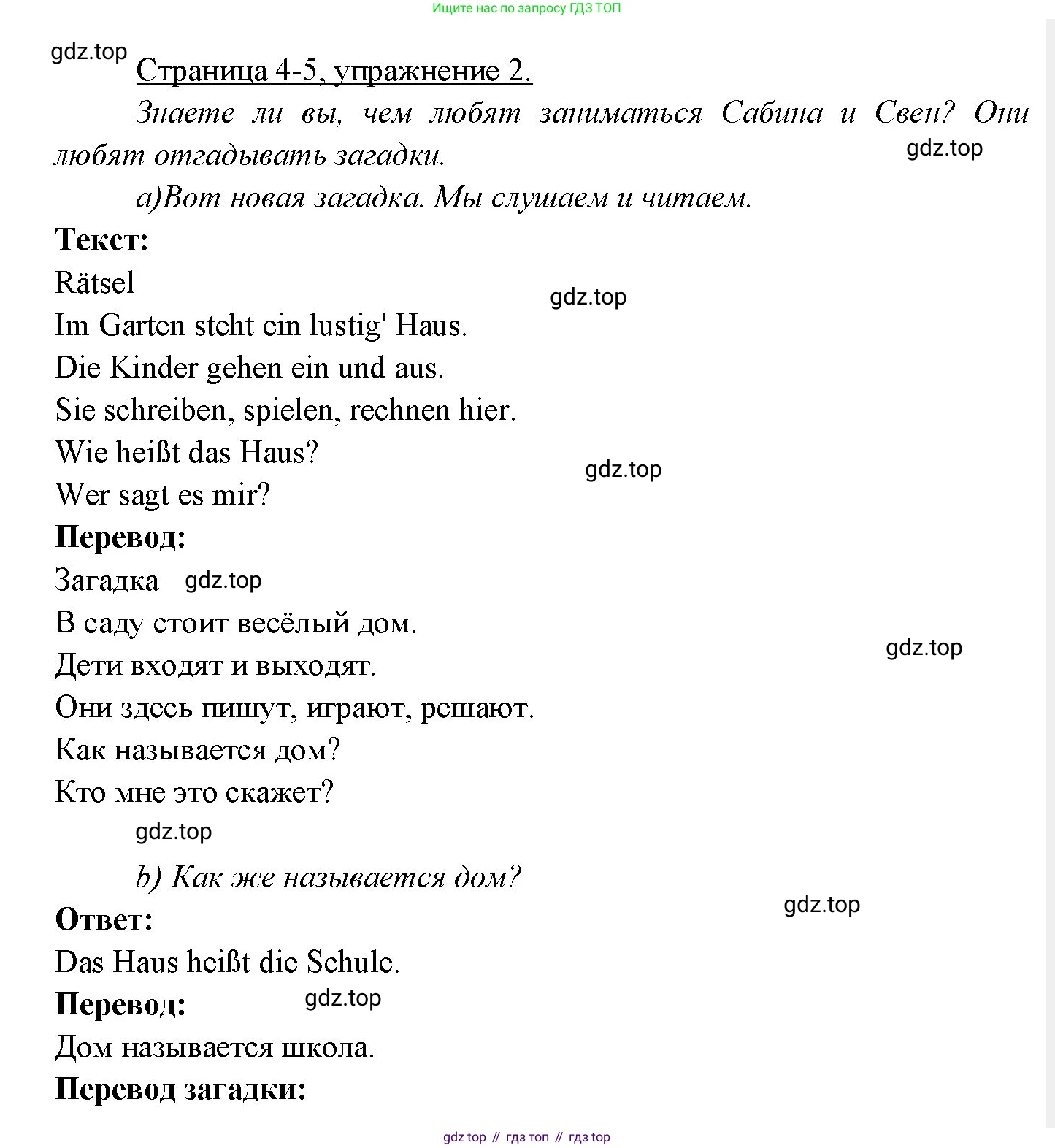 Ищите нас по запросу ГДЗ ТОП

gdz.top

Страница 4-5, упражнение 2.

Знаете ли вы, чем любят заниматься Сабина и Свен? Они любят отгадывать загадки.

gdz.top

а)Вот новая загадка. Мы слушаем и читаем.

Текст:

Rätsel

gdz.top

Im Garten steht ein lustig' Haus.

Die Kinder gehen ein und aus.

Sie schreiben, spielen, rechnen hier.

Wie heißt das Haus?

gdz.top

Wer sagt es mir?

Перевод:

Загадка gdz.top

В саду стоит весёлый дом.

gdz.top

Дети входят и выходят.

Они здесь пишут, играют, решают.

Как называется дом?

Кто мне это скажет?

gdz.top

b) Как же называется дом?

gdz.top

Ответ:

Das Haus heißt die Schule.

Перевод: gdz.top

Дом называется школа.

Перевод загадки:

gdz top // гдз топ // гдз top